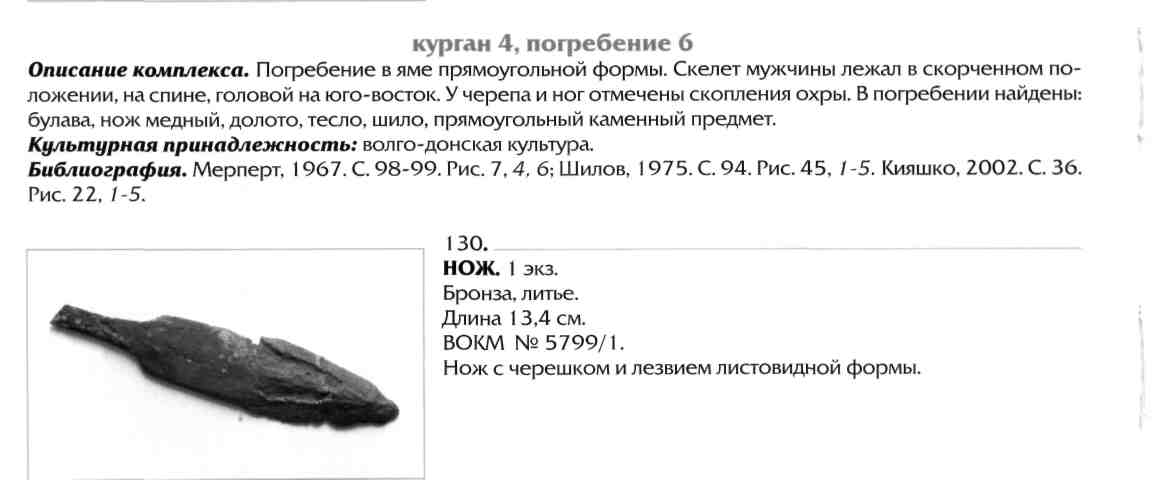 курган 4, погребение 6

Описание комплекса. Погребение в яме прямоугольной формы. Скелет мужчины лежал в скорченном положении, на спине, головой на юго-восток. У черепа и ног отмечены скопления охры. В погребении найдены: булава, нож медный, долото, тесло, шило, прямоугольный каменный предмет.

Культурная принадлежность: волго-донская культура.

Библиография. Мерперт, 1967. С. 98-99. Рис. 7, 4, 6; Шилов, 1975. С. 94. Рис. 45, 1-5. Кияшко, 2002. С. 36. Рис. 22, 1-5.

130.

НОЖ. 1 экз.
Бронза, литье.
Длина 13,4 см.
ВОКМ № 5799/1.
Нож с черешком и лезвием листовидной формы.